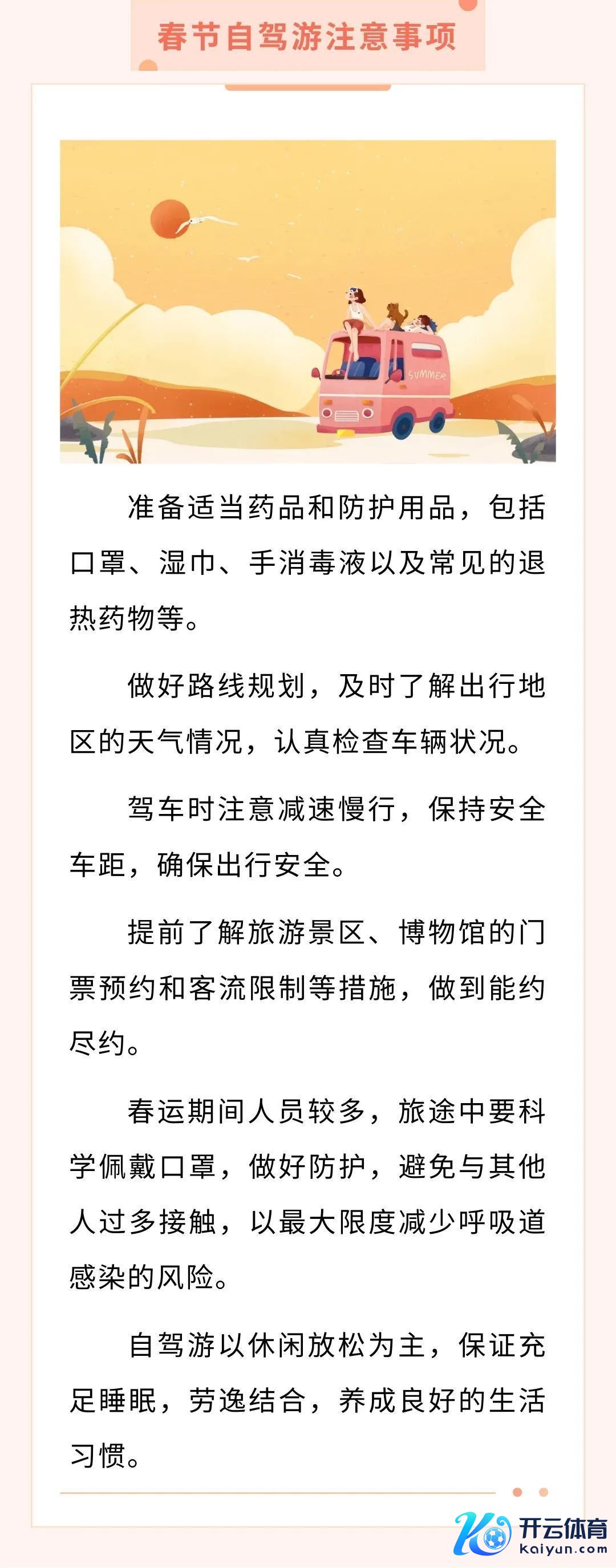 春节自驾游注意事项

SUMMER

准备适当药品和防护用品，包括口罩、湿巾、手消毒液以及常见的退热药物等。

做好路线规划，及时了解出行地区的天气情况，认真检查车辆状况。

驾车时注意减速慢行，保持安全车距，确保出行安全。

提前了解旅游景区、博物馆的门票预约和客流限制等措施，做到能约尽约。

春运期间人员较多，旅途中要科学佩戴口罩，做好防护，避免与其他人过多接触，以最大限度减少呼吸道感染的风险。

自驾游以休闲放松为主，保证充足睡眠，劳逸结合，养成良好的生活习惯。

开云体育
kaiyun.com